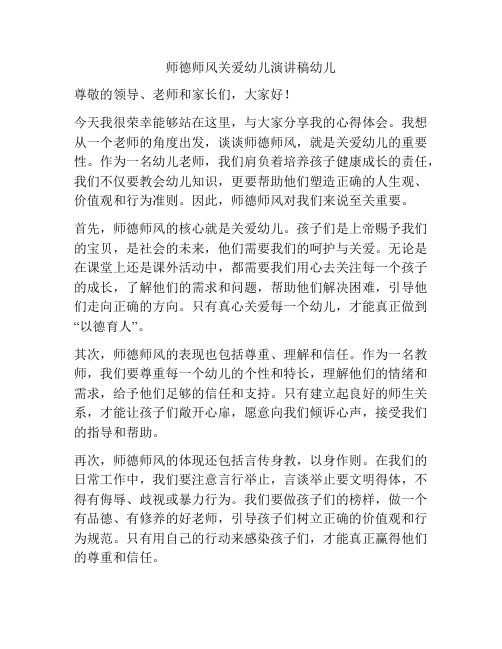 师德师风关爱幼儿演讲稿幼儿

尊敬的领导、老师和家长们，大家好！

今天我很荣幸能够站在这里，与大家分享我的心得体会。我想从一个老师的角度出发，谈谈师德师风，就是关爱幼儿的重要性。作为一名幼儿老师，我们肩负着培养孩子健康成长的责任，我们不仅要教会幼儿知识，更要帮助他们塑造正确的人生观、价值观和行为准则。因此，师德师风对我们来说至关重要。

首先，师德师风的核心就是关爱幼儿。孩子们是上帝赐予我们的宝贝，是社会的未来，他们需要我们的呵护与关爱。无论是在课堂上还是课外活动中，都需要我们用心去关注每一个孩子的成长，了解他们的需求和问题，帮助他们解决困难，引导他们走向正确的方向。只有真心关爱每一个幼儿，才能真正做到“以德育人”。

其次，师德师风的表现也包括尊重、理解和信任。作为一名教师，我们要尊重每一个幼儿的个性和特长，理解他们的情绪和需求，给予他们足够的信任和支持。只有建立起良好的师生关系，才能让孩子们敞开心扉，愿意向我们倾诉心声，接受我们的指导和帮助。

再次，师德师风的体现还包括言传身教，以身作则。在我们的日常工作中，我们要注意言行举止，言谈举止要文明得体，不得有侮辱、歧视或暴力行为。我们要做孩子们的榜样，做一个有品德、有修养的好老师，引导孩子们树立正确的价值观和行为规范。只有用自己的行动来感染孩子们，才能真正赢得他们的尊重和信任。